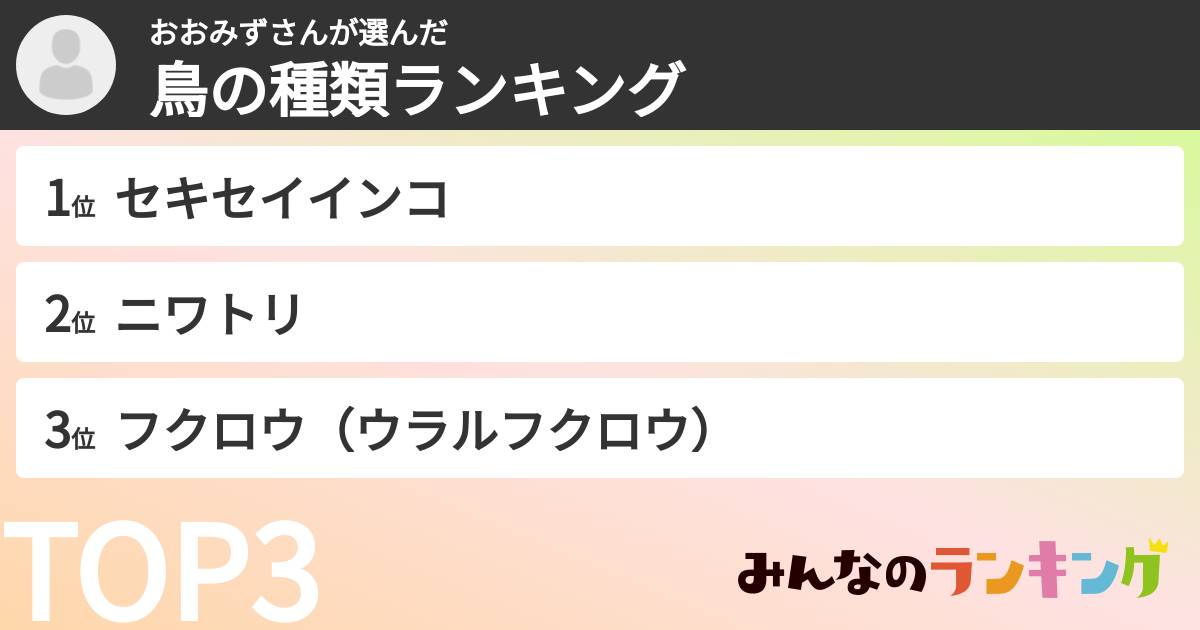 おおみずさんが選んだ
鳥の種類ランキング

1位 セキセイインコ

2位 ニワトリ

3位 フクロウ（ウラルフクロウ）

TOP3

みんなのランキング